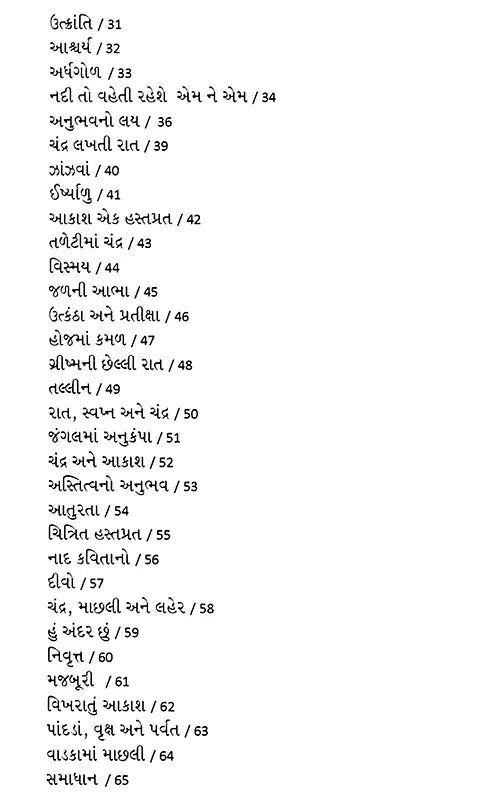 ઉત્ક્રાંતિ / 31
આશ્ચર્ય / 32
અર્ધગોળ / 33
નદી તો વહેતી રહેશે એમ ને એમ / 34
અનુભવનો લય / 36
ચંદ્ર લખતી રાત / 39
ઝાંઝવાં / 40
ઈર્ષ્યાળુ / 41
આકાશ એક હસ્તપ્રત / 42
તળેટીમાં ચંદ્ર / 43
વિસ્મય / 44
જળની આભા / 45
ઉત્કંઠા અને પ્રતીક્ષા / 46
હોજમાં કમળ / 47
ગ્રીષ્મની છેલ્લી રાત / 48
તલ્લીન / 49
રાત, સ્વપ્ન અને ચંદ્ર / 50
જંગલમાં અનુકંપા / 51
ચંદ્ર અને આકાશ / 52
અસ્તિત્વનો અનુભવ / 53
આતુરતા / 54
ચિત્રિત હસ્તપ્રત / 55
નાદ કવિતાનો / 56
દીવો / 57
ચંદ્ર, માછલી અને લહેર / 58
હું અંદર છું / 59
નિવૃત્ત / 60
મજબૂરી / 61
વિખરાતું આકાશ / 62
પાંદડાં, વૃક્ષ અને પર્વત / 63
વાડકામાં માછલી / 64
સમાધાન / 65